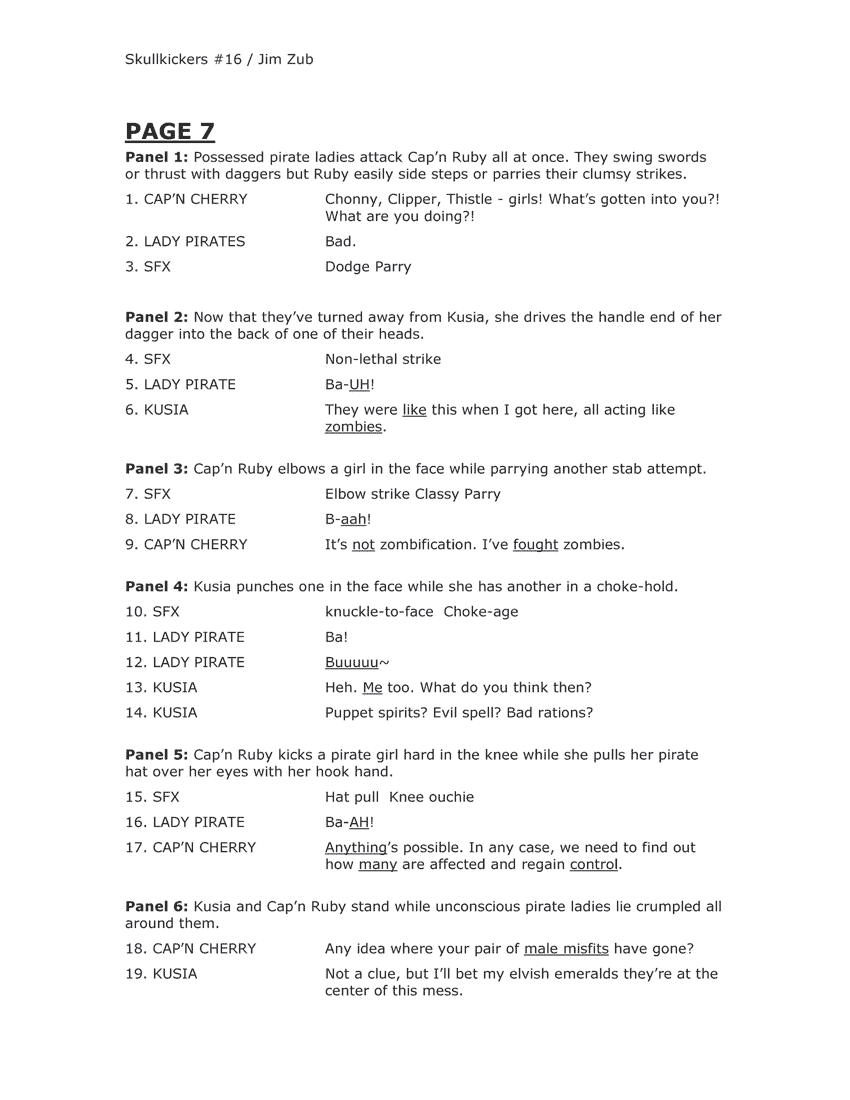 Skullkickers #16 / Jim Zub

PAGE 7

Panel 1: Possessed pirate ladies attack Cap'n Ruby all at once. They swing swords or thrust with daggers but Ruby easily side steps or parries their clumsy strikes.

1. CAP'N CHERRY Chonny, Clipper, Thistle - girls! What's gotten into you?! What are you doing?!

2. LADY PIRATES Bad.

3. SFX Dodge Parry

Panel 2: Now that they've turned away from Kusia, she drives the handle end of her dagger into the back of one of their heads.

4. SFX Non-lethal strike

5. LADY PIRATE Ba-UH!

6. KUSIA They were like this when I got here, all acting like zombies.

Panel 3: Cap'n Ruby elbows a girl in the face while parrying another stab attempt.

7. SFX Elbow strike Classy Parry

8. LADY PIRATE B-aah!

9. CAP'N CHERRY It's not zombification. I've fought zombies.

Panel 4: Kusia punches one in the face while she has another in a choke-hold.

10. SFX knuckle-to-face Choke-age

11. LADY PIRATE Ba!

12. LADY PIRATE Buuuuu~

13. KUSIA Heh. Me too. What do you think then?

14. KUSIA Puppet spirits? Evil spell? Bad rations?

Panel 5: Cap'n Ruby kicks a pirate girl hard in the knee while she pulls her pirate hat over her eyes with her hook hand.

15. SFX Hat pull Knee ouchie

16. LADY PIRATE Ba-AH!

17. CAP'N CHERRY Anything's possible. In any case, we need to find out how many are affected and regain control.

Panel 6: Kusia and Cap'n Ruby stand while unconscious pirate ladies lie crumpled all around them.

18. CAP'N CHERRY Any idea where your pair of male misfits have gone?

19. KUSIA Not a clue, but I'll bet my elvish emeralds they're at the center of this mess.